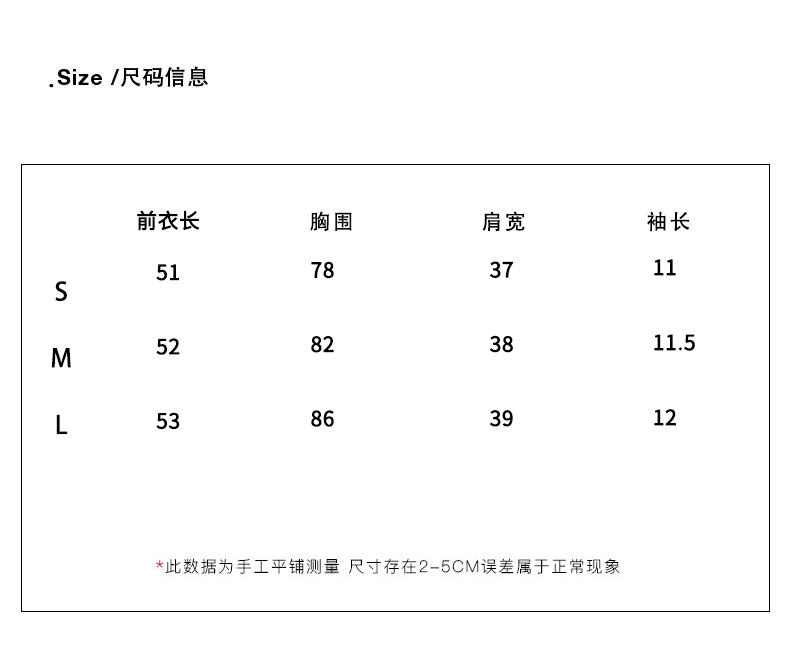 .Size /尺码信息

| | 前衣长 | 胸围 | 肩宽 | 袖长 |
|---|---|---|---|---|
| S | 51 | 78 | 37 | 11 |
| M | 52 | 82 | 38 | 11.5 |
| L | 53 | 86 | 39 | 12 |

*此数据为手工平铺测量 尺寸存在2-5CM误差属于正常现象